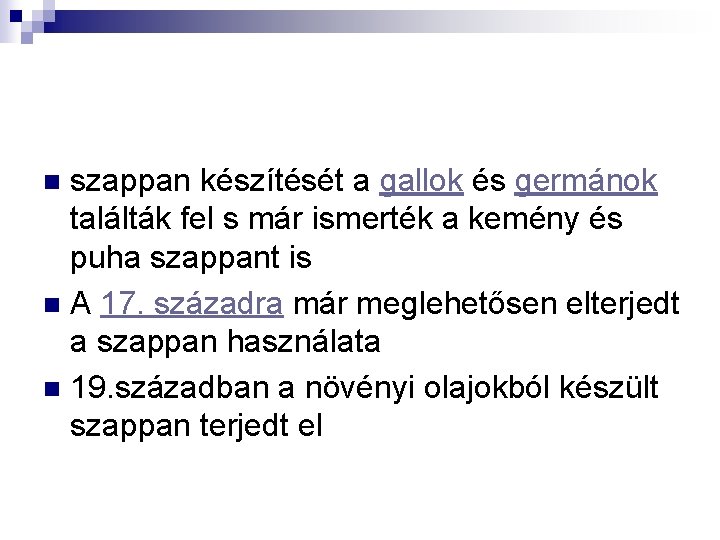 • szappan készítését a gallok és germánok találták fel s már ismerték a kemény és puha szappant is
• A 17. századra már meglehetősen elterjedt a szappan használata
• 19.században a növényi olajokból készült szappan terjedt el